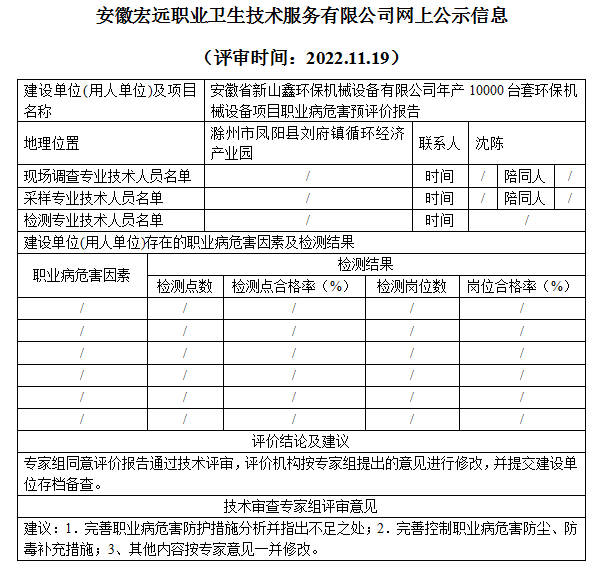 安徽宏远职业卫生技术服务有限公司网上公示信息

（评审时间：2022.11.19）

| 建设单位(用人单位)及项目名称 | 安徽省新山鑫环保机械设备有限公司年产 10000 台套环保机械设备项目职业病危害预评价报告 | | | | |
|---|---|---|---|---|---|
| 地理位置 | 滁州市凤阳县刘府镇循环经济产业园 | 联系人 | 沈陈 | | |
| 现场调查专业技术人员名单 | / | 时间 | / | 陪同人 | / |
| 采样专业技术人员名单 | / | 时间 | / | 陪同人 | / |
| 检测专业技术人员名单 | / | 时间 | / | | |

建设单位(用人单位)存在的职业病危害因素及检测结果

| 职业病危害因素 | 检测结果 | | | |
|---|---|---|---|---|
| | 检测点数 | 检测点合格率（%） | 检测岗位数 | 岗位合格率（%） |
| / | / | / | / | / |
| / | / | / | / | / |
| / | / | / | / | / |
| / | / | / | / | / |
| / | / | / | / | / |
| / | / | / | / | / |

评价结论及建议

专家组同意评价报告通过技术评审，评价机构按专家组提出的意见进行修改，并提交建设单位存档备查。

技术审查专家组评审意见

建议：1．完善职业病危害防护措施分析并指出不足之处；2．完善控制职业病危害防尘、防毒补充措施；3、其他内容按专家意见一并修改。